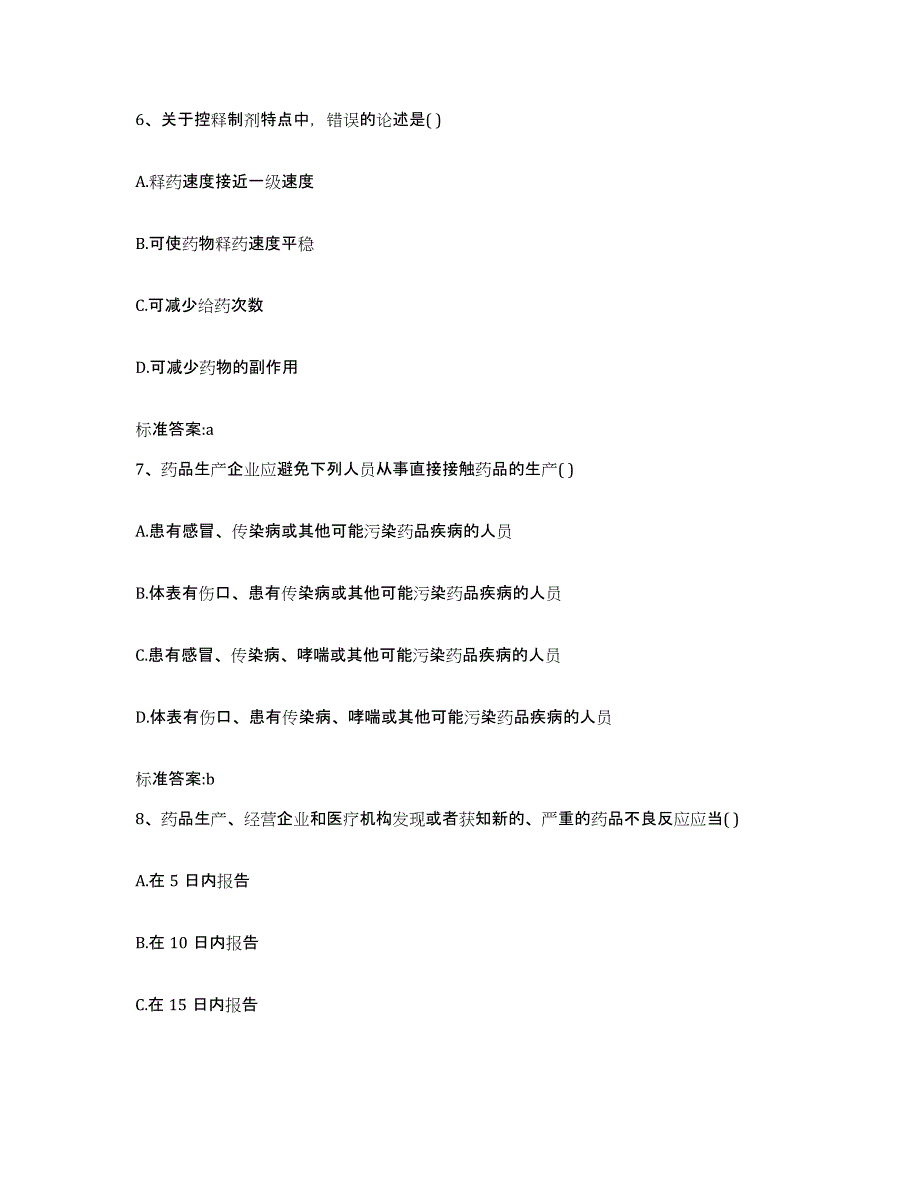 6、关于控释制剂特点中，错误的论述是( )

A.释药速度接近一级速度

B.可使药物释药速度平稳

C.可减少给药次数

D.可减少药物的副作用

标准答案:a

7、药品生产企业应避免下列人员从事直接接触药品的生产( )

A.患有感冒、传染病或其他可能污染药品疾病的人员

B.体表有伤口、患有传染病或其他可能污染药品疾病的人员

C.患有感冒、传染病、哮喘或其他可能污染药品疾病的人员

D.体表有伤口、患有传染病、哮喘或其他可能污染药品疾病的人员

标准答案:b

8、药品生产、经营企业和医疗机构发现或者获知新的、严重的药品不良反应应当( )

A.在 5 日内报告

B.在 10 日内报告

C.在 15 日内报告